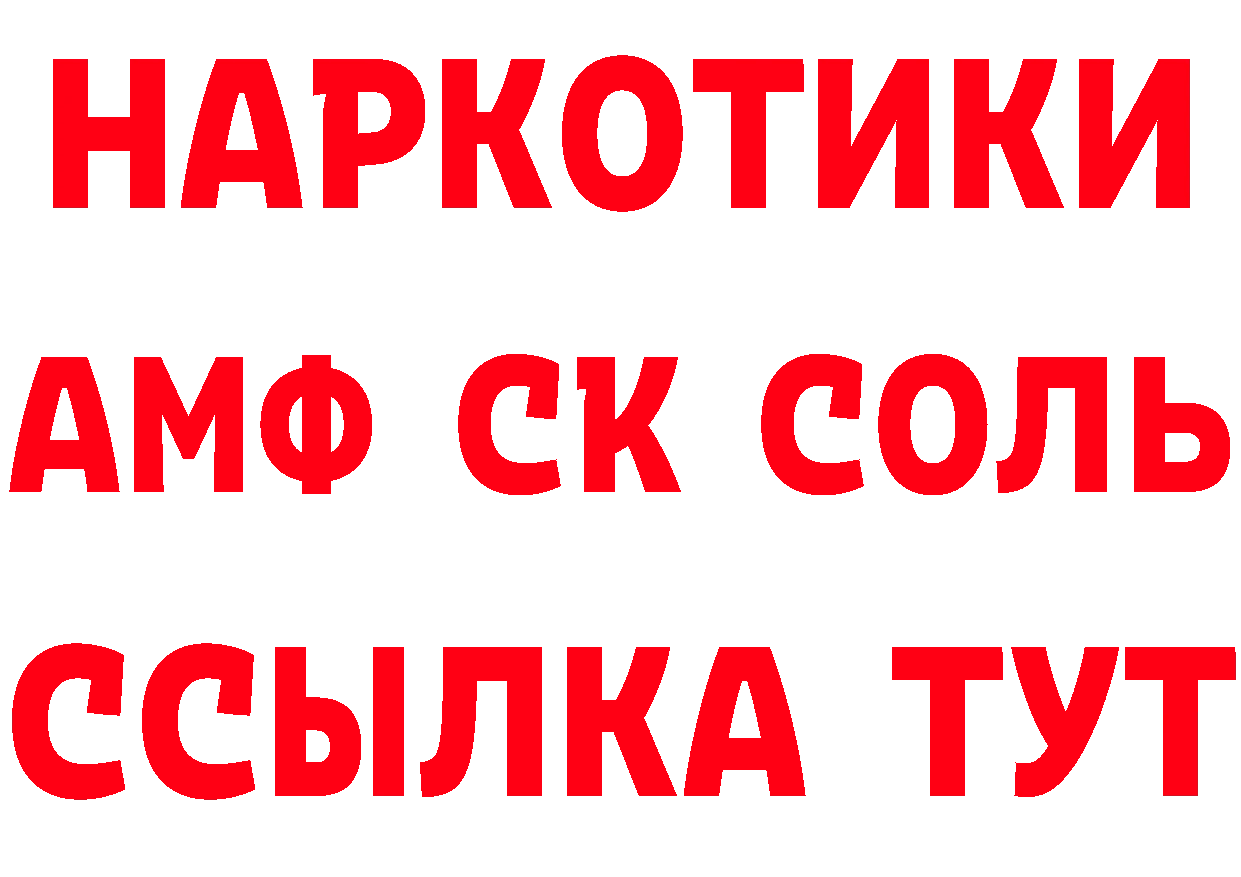 НАРКОТИКИ

АМФ СК СОЛЬ

ССЫЛКА ТУТ